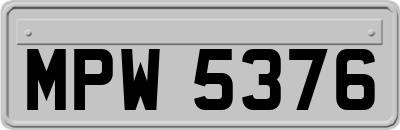 MPW 5376